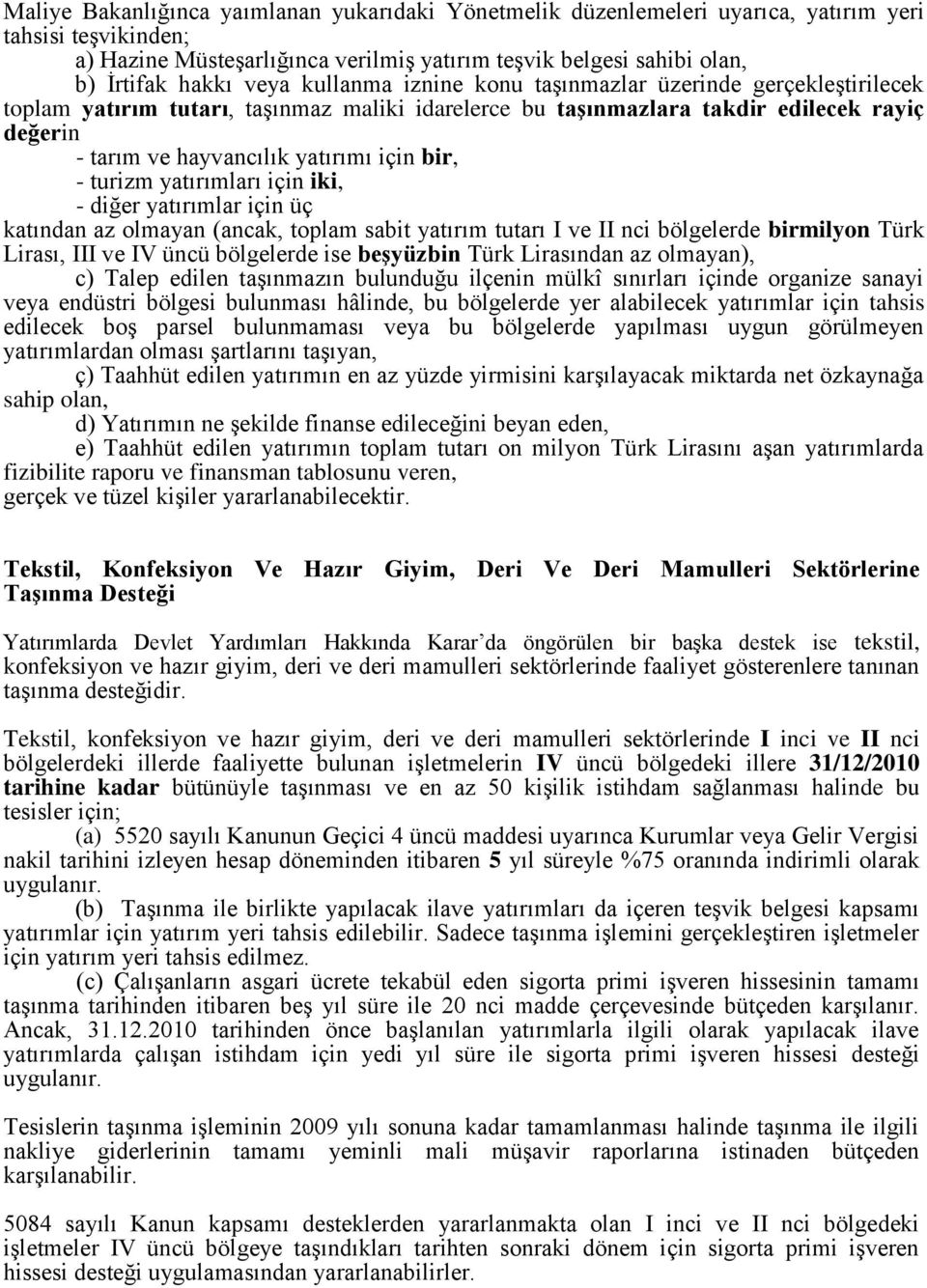 Maliye Bakanlığınca yaımlanan yukarıdaki Yönetmelik düzenlemeleri uyarıca, yatırım yeri tahsisi teşvikinden;

a) Hazine Müsteşarlığınca verilmiş yatırım teşvik belgesi sahibi olan,

b) İrtifak hakkı veya kullanma iznine konu taşınmazlar üzerinde gerçekleştirilecek toplam yatırım tutarı, taşınmaz maliki idarelerce bu taşınmazlara takdir edilecek rayiç değerin

- tarım ve hayvancılık yatırımı için bir,

- turizm yatırımları için iki,

- diğer yatırımlar için üç

katından az olmayan (ancak, toplam sabit yatırım tutarı I ve II nci bölgelerde birmilyon Türk Lirası, III ve IV üncü bölgelerde ise beşyüzbin Türk Lirasından az olmayan),

c) Talep edilen taşınmazın bulunduğu ilçenin mülkî sınırları içinde organize sanayi veya endüstri bölgesi bulunması hâlinde, bu bölgelerde yer alabilecek yatırımlar için tahsis edilecek boş parsel bulunmaması veya bu bölgelerde yapılması uygun görülmeyen yatırımlardan olması şartlarını taşıyan,

ç) Taahhüt edilen yatırımın en az yüzde yirmisini karşılayacak miktarda net özkaynağa sahip olan,

d) Yatırımın ne şekilde finanse edileceğini beyan eden,

e) Taahhüt edilen yatırımın toplam tutarı on milyon Türk Lirasını aşan yatırımlarda fizibilite raporu ve finansman tablosunu veren,

gerçek ve tüzel kişiler yararlanabilecektir.

Tekstil, Konfeksiyon Ve Hazır Giyim, Deri Ve Deri Mamulleri Sektörlerine Taşınma Desteği

Yatırımlarda Devlet Yardımları Hakkında Karar'da öngörülen bir başka destek ise tekstil, konfeksiyon ve hazır giyim, deri ve deri mamulleri sektörlerinde faaliyet gösterenlere tanınan taşınma desteğidir.

Tekstil, konfeksiyon ve hazır giyim, deri ve deri mamulleri sektörlerinde I inci ve II nci bölgelerdeki illerde faaliyette bulunan işletmelerin IV üncü bölgedeki illere 31/12/2010 tarihine kadar bütünüyle taşınması ve en az 50 kişilik istihdam sağlanması halinde bu tesisler için;

(a) 5520 sayılı Kanunun Geçici 4 üncü maddesi uyarınca Kurumlar veya Gelir Vergisi nakil tarihini izleyen hesap döneminden itibaren 5 yıl süreyle %75 oranında indirimli olarak uygulanır.

(b) Taşınma ile birlikte yapılacak ilave yatırımları da içeren teşvik belgesi kapsamı yatırımlar için yatırım yeri tahsis edilebilir. Sadece taşınma işlemini gerçekleştiren işletmeler için yatırım yeri tahsis edilmez.

(c) Çalışanların asgari ücrete tekabül eden sigorta primi işveren hissesinin tamamı taşınma tarihinden itibaren beş yıl süre ile 20 nci madde çerçevesinde bütçeden karşılanır. Ancak, 31.12.2010 tarihinden önce başlanılan yatırımlarla ilgili olarak yapılacak ilave yatırımlarda çalışan istihdam için yedi yıl süre ile sigorta primi işveren hissesi desteği uygulanır.

Tesislerin taşınma işleminin 2009 yılı sonuna kadar tamamlanması halinde taşınma ile ilgili nakliye giderlerinin tamamı yeminli mali müşavir raporlarına istinaden bütçeden karşılanabilir.

5084 sayılı Kanun kapsamı desteklerden yararlanmakta olan I inci ve II nci bölgedeki işletmeler IV üncü bölgeye taşındıkları tarihten sonraki dönem için sigorta primi işveren hissesi desteği uygulamasından yararlanabilirler.